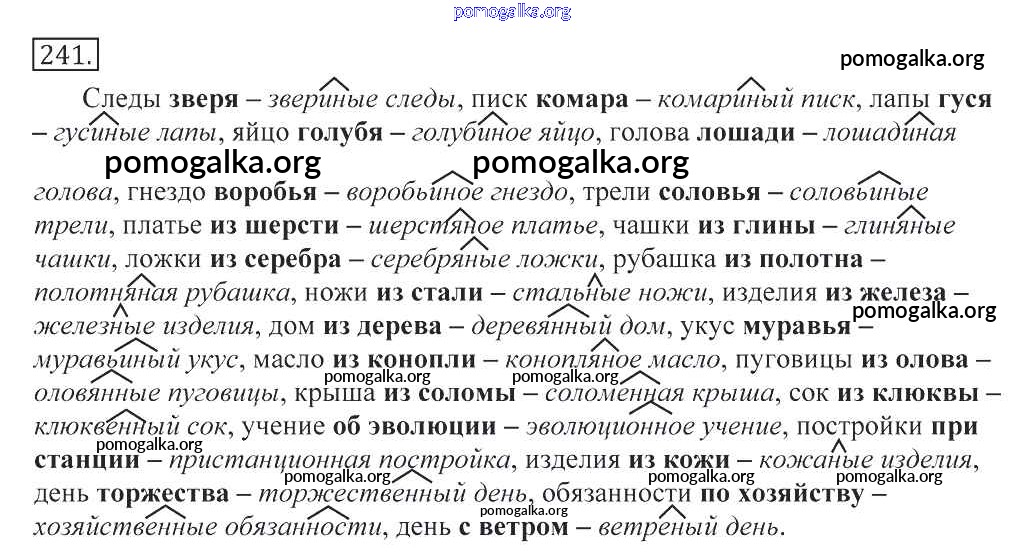 241.

Следы зверя – звериные следы, писк комара – комариный писк, лапы гуся – гусиные лапы, яйцо голубя – голубиное яйцо, голова лошади – лошадиная голова, гнездо воробья – воробьиное гнездо, трели соловья – соловьиные трели, платье из шерсти – шерстяное платье, чашки из глины – глиняные чашки, ложки из серебра – серебряные ложки, рубашка из полотна – полотняная рубашка, ножи из стали – стальные ножи, изделия из железа – железные изделия, дом из дерева – деревянный дом, укус муравья – муравьиный укус, масло из конопли – конопляное масло, пуговицы из олова – оловянные пуговицы, крыша из соломы – соломенная крыша, сок из клюквы – клюквенный сок, учение об эволюции – эволюционное учение, постройки при станции – пристанционная постройка, изделия из кожи – кожаные изделия, день торжества – торжественный день, обязанности по хозяйству – хозяйственные обязанности, день с ветром – ветреный день.

pomogalka.org